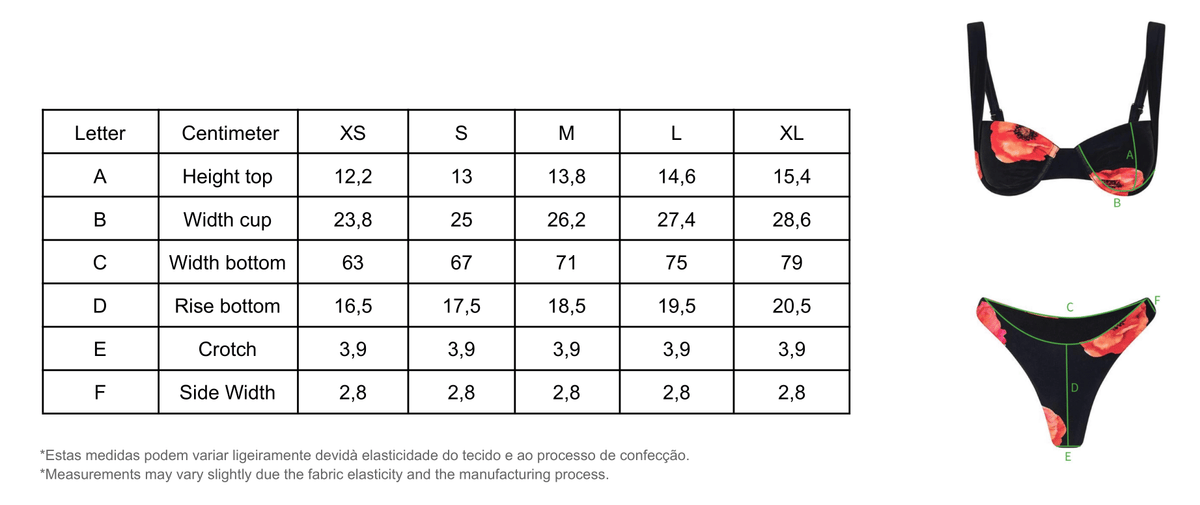 | Letter | Centimeter | XS | S | M | L | XL |
|---|---|---|---|---|---|---|
| A | Height top | 12,2 | 13 | 13,8 | 14,6 | 15,4 |
| B | Width cup | 23,8 | 25 | 26,2 | 27,4 | 28,6 |
| C | Width bottom | 63 | 67 | 71 | 75 | 79 |
| D | Rise bottom | 16,5 | 17,5 | 18,5 | 19,5 | 20,5 |
| E | Crotch | 3,9 | 3,9 | 3,9 | 3,9 | 3,9 |
| F | Side Width | 2,8 | 2,8 | 2,8 | 2,8 | 2,8 |

*Estas medidas podem variar ligeiramente devidà elasticidade do tecido e ao processo de confecção.
*Measurements may vary slightly due the fabric elasticity and the manufacturing process.

A
B

C
F
D
E